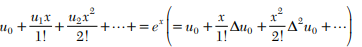 $u_0 + \frac{u_1 x}{1!} + \frac{u_2 x^2}{2!} + \cdots + = e^x \left( = u_0 + \frac{x}{1!}\Delta u_0 + \frac{x^2}{2!}\Delta^2 u_0 + \cdots \right)$